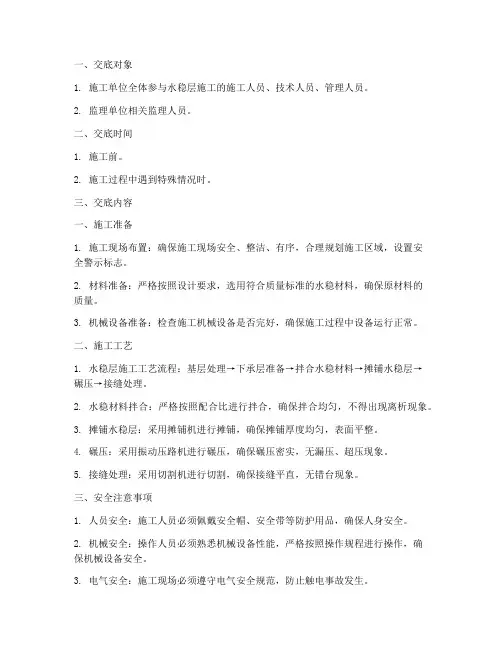 一、交底对象

1. 施工单位全体参与水稳层施工的施工人员、技术人员、管理人员。

2. 监理单位相关监理人员。

二、交底时间

1. 施工前。

2. 施工过程中遇到特殊情况时。

三、交底内容

一、施工准备

1. 施工现场布置：确保施工现场安全、整洁、有序，合理规划施工区域，设置安全警示标志。

2. 材料准备：严格按照设计要求，选用符合质量标准的水稳材料，确保原材料的质量。

3. 机械设备准备：检查施工机械设备是否完好，确保施工过程中设备运行正常。

二、施工工艺

1. 水稳层施工工艺流程：基层处理→下承层准备→拌合水稳材料→摊铺水稳层→碾压→接缝处理。

2. 水稳材料拌合：严格按照配合比进行拌合，确保拌合均匀，不得出现离析现象。

3. 摊铺水稳层：采用摊铺机进行摊铺，确保摊铺厚度均匀，表面平整。

4. 碾压：采用振动压路机进行碾压，确保碾压密实，无漏压、超压现象。

5. 接缝处理：采用切割机进行切割，确保接缝平直，无错台现象。

三、安全注意事项

1. 人员安全：施工人员必须佩戴安全帽、安全带等防护用品，确保人身安全。

2. 机械安全：操作人员必须熟悉机械设备性能，严格按照操作规程进行操作，确保机械设备安全。

3. 电气安全：施工现场必须遵守电气安全规范，防止触电事故发生。